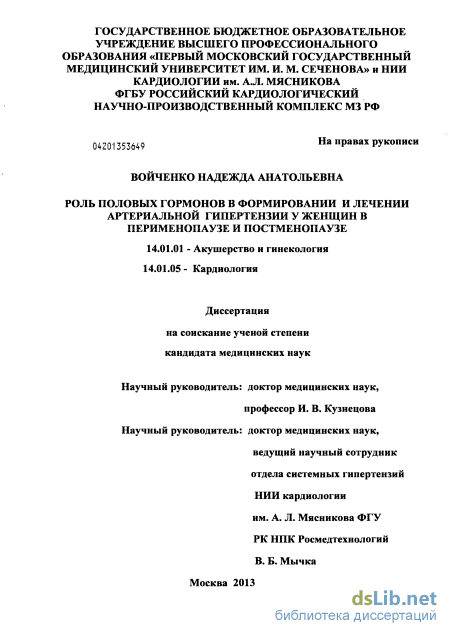 ГОСУДАРСТВЕННОЕ БЮДЖЕТНОЕ ОБРАЗОВАТЕЛЬНОЕ УЧРЕЖДЕНИЕ ВЫСШЕГО ПРОФЕССИОНАЛЬНОГО ОБРАЗОВАНИЯ «ПЕРВЫЙ МОСКОВСКИЙ ГОСУДАРСТВЕННЫЙ МЕДИЦИНСКИЙ УНИВЕРСИТЕТ ИМ. И. М. СЕЧЕНОВА» и НИИ КАРДИОЛОГИИ им. А.Л. МЯСНИКОВА ФГБУ РОССИЙСКИЙ КАРДИОЛОГИЧЕСКИЙ НАУЧНО-ПРОИЗВОДСТВЕННЫЙ КОМПЛЕКС МЗ РФ

04201353649

На правах рукописи

ВОЙЧЕНКО НАДЕЖДА АНАТОЛЬЕВНА

РОЛЬ ПОЛОВЫХ ГОРМОНОВ В ФОРМИРОВАНИИ И ЛЕЧЕНИИ АРТЕРИАЛЬНОЙ ГИПЕРТЕНЗИИ У ЖЕНЩИН В ПЕРИМЕНОПАУЗЕ И ПОСТМЕНОПАУЗЕ

14.01.01 - Акушерство и гинекология

14.01.05 - Кардиология

Диссертация

на соискание ученой степени

кандидата медицинских наук

Научный руководитель: доктор медицинских наук,

профессор И. В. Кузнецова

Научный руководитель: доктор медицинских наук,

ведущий научный сотрудник

отдела системных гипертензий

НИИ кардиологии

им. А. Л. Мясникова ФГУ

РК НПК Росмедтехнологий

В. Б. Мычка

Москва 2013

dsLib.net
библиотека диссертаций